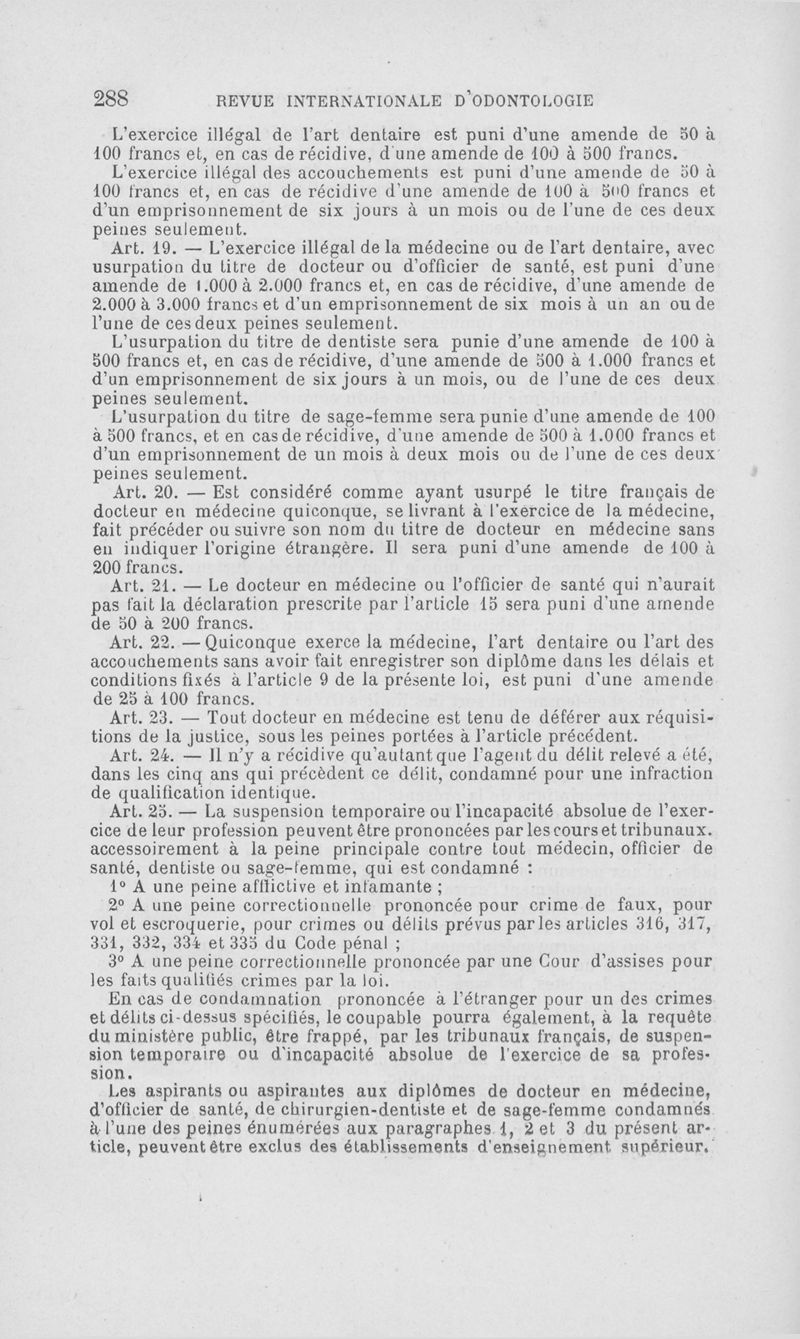 288 REVUE INTERNATIONALE D'ODONTOLOGIE

L'exercice illégal de l'art dentaire est puni d'une amende de 50 à 100 francs et, en cas de récidive, d'une amende de 100 à 500 francs.

L'exercice illégal des accouchements est puni d'une amende de 50 à 100 francs et, en cas de récidive d'une amende de 100 à 500 francs et d'un emprisonnement de six jours à un mois ou de l'une de ces deux peines seulement.

Art. 19. — L'exercice illégal de la médecine ou de l'art dentaire, avec usurpation du titre de docteur ou d'officier de santé, est puni d'une amende de 1.000 à 2.000 francs et, en cas de récidive, d'une amende de 2.000 à 3.000 francs et d'un emprisonnement de six mois à un an ou de l'une de ces deux peines seulement.

L'usurpation du titre de dentiste sera punie d'une amende de 100 à 500 francs et, en cas de récidive, d'une amende de 500 à 1.000 francs et d'un emprisonnement de six jours à un mois, ou de l'une de ces deux peines seulement.

L'usurpation du titre de sage-femme sera punie d'une amende de 100 à 500 francs, et en cas de récidive, d'une amende de 500 à 1.000 francs et d'un emprisonnement de un mois à deux mois ou de l'une de ces deux peines seulement.

Art. 20. — Est considéré comme ayant usurpé le titre français de docteur en médecine quiconque, se livrant à l'exercice de la médecine, fait précéder ou suivre son nom du titre de docteur en médecine sans en indiquer l'origine étrangère. Il sera puni d'une amende de 100 à 200 francs.

Art. 21. — Le docteur en médecine ou l'officier de santé qui n'aurait pas fait la déclaration prescrite par l'article 15 sera puni d'une amende de 50 à 200 francs.

Art. 22. — Quiconque exerce la médecine, l'art dentaire ou l'art des accouchements sans avoir fait enregistrer son diplôme dans les délais et conditions fixés à l'article 9 de la présente loi, est puni d'une amende de 25 à 100 francs.

Art. 23. — Tout docteur en médecine est tenu de déférer aux réquisitions de la justice, sous les peines portées à l'article précédent.

Art. 24. — Il n'y a récidive qu'autant que l'agent du délit relevé a été, dans les cinq ans qui précèdent ce délit, condamné pour une infraction de qualification identique.

Art. 25. — La suspension temporaire ou l'incapacité absolue de l'exercice de leur profession peuvent être prononcées par les cours et tribunaux. accessoirement à la peine principale contre tout médecin, officier de santé, dentiste ou sage-femme, qui est condamné :

1° A une peine afflictive et infamante ;

2° A une peine correctionnelle prononcée pour crime de faux, pour vol et escroquerie, pour crimes ou délits prévus par les articles 316, 317, 331, 332, 334 et 335 du Code pénal ;

3° A une peine correctionnelle prononcée par une Cour d'assises pour les faits qualifiés crimes par la loi.

En cas de condamnation prononcée à l'étranger pour un des crimes et délits ci-dessus spécifiés, le coupable pourra également, à la requête du ministère public, être frappé, par les tribunaux français, de suspension temporaire ou d'incapacité absolue de l'exercice de sa profession.

Les aspirants ou aspirantes aux diplômes de docteur en médecine, d'officier de santé, de chirurgien-dentiste et de sage-femme condamnés à l'une des peines énumérées aux paragraphes 1, 2 et 3 du présent article, peuvent être exclus des établissements d'enseignement supérieur.